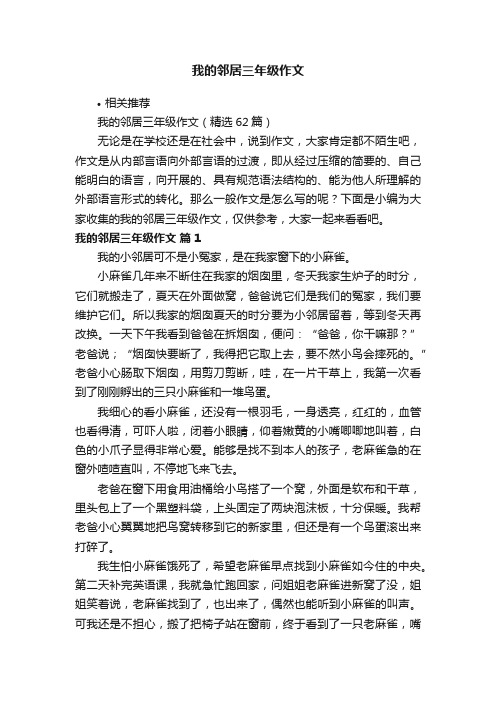 我的邻居三年级作文

• 相关推荐

我的邻居三年级作文（精选62篇）

无论是在学校还是在社会中，说到作文，大家肯定都不陌生吧，作文是从内部言语向外部言语的过渡，即从经过压缩的简要的、自己能明白的语言，向开展的、具有规范语法结构的、能为他人所理解的外部语言形式的转化。那么一般作文是怎么写的呢？下面是小编为大家收集的我的邻居三年级作文，仅供参考，大家一起来看看吧。

我的邻居三年级作文 篇1

我的小邻居可不是小冤家，是在我家窗下的小麻雀。

小麻雀几年来不断住在我家的烟囱里，冬天我家生炉子的时分，它们就搬走了，夏天在外面做窝，爸爸说它们是我们的冤家，我们要维护它们。所以我家的烟囱夏天的时分要为小邻居留着，等到冬天再改换。一天下午我看到爸爸在拆烟囱，便问：“爸爸，你干嘛那？”老爸说；“烟囱快要断了，我得把它取上去，要不然小鸟会摔死的。”老爸小心肠取下烟囱，用剪刀剪断，哇，在一片干草上，我第一次看到了刚刚孵出的三只小麻雀和一堆鸟蛋。

我细心的看小麻雀，还没有一根羽毛，一身透亮，红红的，血管也看得清，可吓人啦，闭着小眼睛，仰着嫩黄的小嘴唧唧地叫着，白色的小爪子显得非常心爱。能够是找不到本人的孩子，老麻雀急的在窗外喳喳直叫，不停地飞来飞去。

老爸在窗下用食用油桶给小鸟搭了一个窝，外面是软布和干草，里头包上了一个黑塑料袋，上头固定了两块泡沫板，十分保暖。我帮老爸小心翼翼地把鸟窝转移到它的新家里，但还是有一个鸟蛋滚出来打碎了。

我生怕小麻雀饿死了，希望老麻雀早点找到小麻雀如今住的中央。第二天补完英语课，我就急忙跑回家，问姐姐老麻雀进新窝了没，姐姐笑着说，老麻雀找到了，也出来了，偶然也能听到小麻雀的叫声。可我还是不担心，搬了把椅子站在窗前，终于看到了一只老麻雀，嘴